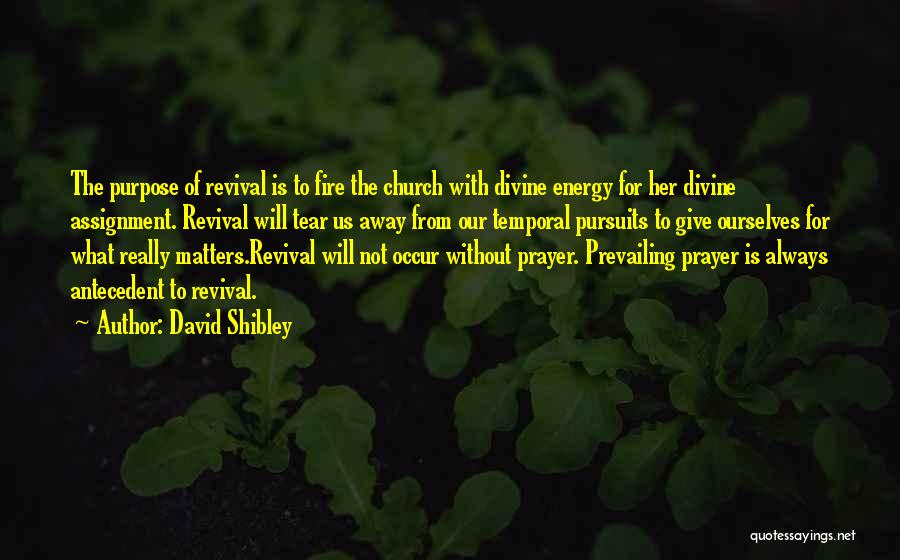 The purpose of revival is to fire the church with divine energy for her divine assignment. Revival will tear us away from our temporal pursuits to give ourselves for what really matters.Revival will not occur without prayer. Prevailing prayer is always antecedent to revival.

~ Author: David Shibley

quotessayings.net